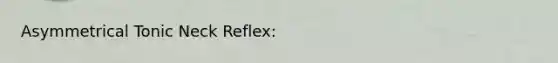 Asymmetrical Tonic Neck Reflex: